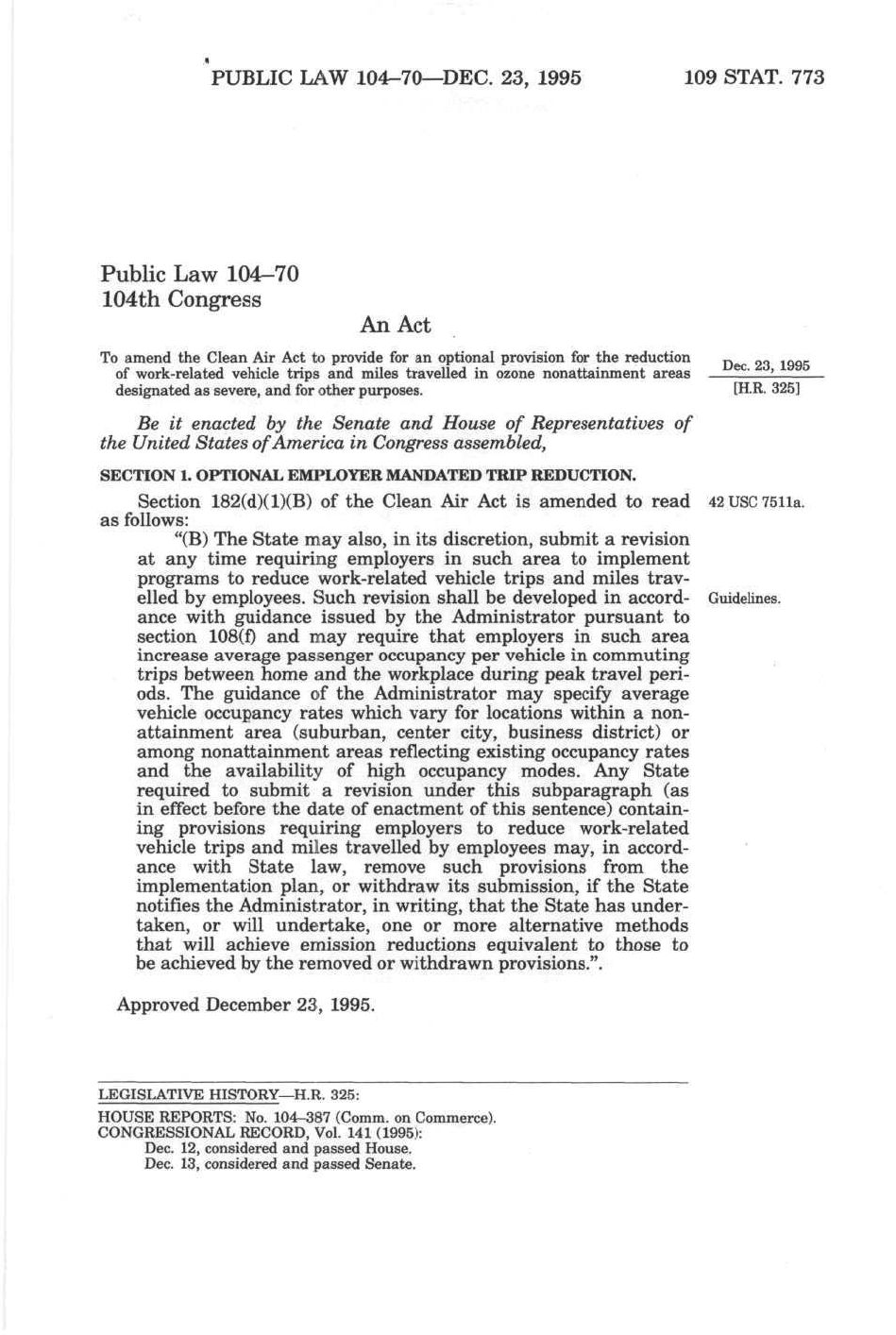 PUBLIC LAW 104–70—DEC. 23, 1995

109 STAT. 773

Public Law 104–70
104th Congress

An Act

To amend the Clean Air Act to provide for an optional provision for the reduction of work-related vehicle trips and miles travelled in ozone nonattainment areas designated as severe, and for other purposes.

Dec. 23, 1995
[H.R. 325]

Be it enacted by the Senate and House of Representatives of the United States of America in Congress assembled,

SECTION 1. OPTIONAL EMPLOYER MANDATED TRIP REDUCTION.

Section 182(d)(1)(B) of the Clean Air Act is amended to read as follows:

42 USC 7511a.

"(B) The State may also, in its discretion, submit a revision at any time requiring employers in such area to implement programs to reduce work-related vehicle trips and miles travelled by employees. Such revision shall be developed in accordance with guidance issued by the Administrator pursuant to section 108(f) and may require that employers in such area increase average passenger occupancy per vehicle in commuting trips between home and the workplace during peak travel periods. The guidance of the Administrator may specify average vehicle occupancy rates which vary for locations within a nonattainment area (suburban, center city, business district) or among nonattainment areas reflecting existing occupancy rates and the availability of high occupancy modes. Any State required to submit a revision under this subparagraph (as in effect before the date of enactment of this sentence) containing provisions requiring employers to reduce work-related vehicle trips and miles travelled by employees may, in accordance with State law, remove such provisions from the implementation plan, or withdraw its submission, if the State notifies the Administrator, in writing, that the State has undertaken, or will undertake, one or more alternative methods that will achieve emission reductions equivalent to those to be achieved by the removed or withdrawn provisions.".

Guidelines.

Approved December 23, 1995.

LEGISLATIVE HISTORY—H.R. 325:

HOUSE REPORTS: No. 104–387 (Comm. on Commerce).
CONGRESSIONAL RECORD, Vol. 141 (1995):
Dec. 12, considered and passed House.
Dec. 13, considered and passed Senate.